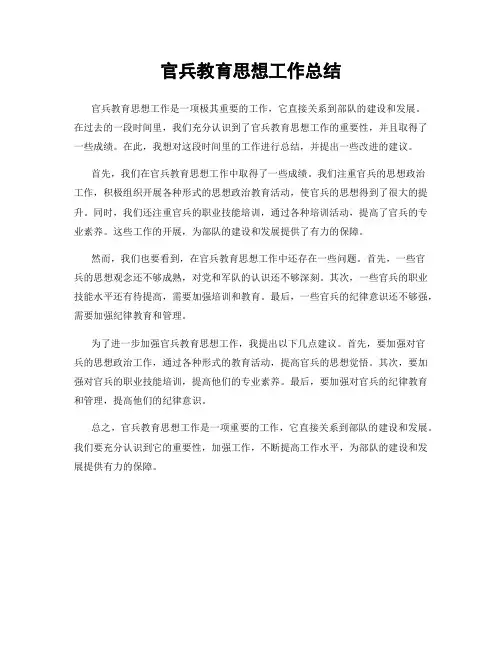 官兵教育思想工作总结

官兵教育思想工作是一项极其重要的工作，它直接关系到部队的建设和发展。在过去的一段时间里，我们充分认识到了官兵教育思想工作的重要性，并且取得了一些成绩。在此，我想对这段时间里的工作进行总结，并提出一些改进的建议。

首先，我们在官兵教育思想工作中取得了一些成绩。我们注重官兵的思想政治工作，积极组织开展各种形式的思想政治教育活动，使官兵的思想得到了很大的提升。同时，我们还注重官兵的职业技能培训，通过各种培训活动，提高了官兵的专业素养。这些工作的开展，为部队的建设和发展提供了有力的保障。

然而，我们也要看到，在官兵教育思想工作中还存在一些问题。首先，一些官兵的思想观念还不够成熟，对党和军队的认识还不够深刻。其次，一些官兵的职业技能水平还有待提高，需要加强培训和教育。最后，一些官兵的纪律意识还不够强，需要加强纪律教育和管理。

为了进一步加强官兵教育思想工作，我提出以下几点建议。首先，要加强对官兵的思想政治工作，通过各种形式的教育活动，提高官兵的思想觉悟。其次，要加强对官兵的职业技能培训，提高他们的专业素养。最后，要加强对官兵的纪律教育和管理，提高他们的纪律意识。

总之，官兵教育思想工作是一项重要的工作，它直接关系到部队的建设和发展。我们要充分认识到它的重要性，加强工作，不断提高工作水平，为部队的建设和发展提供有力的保障。